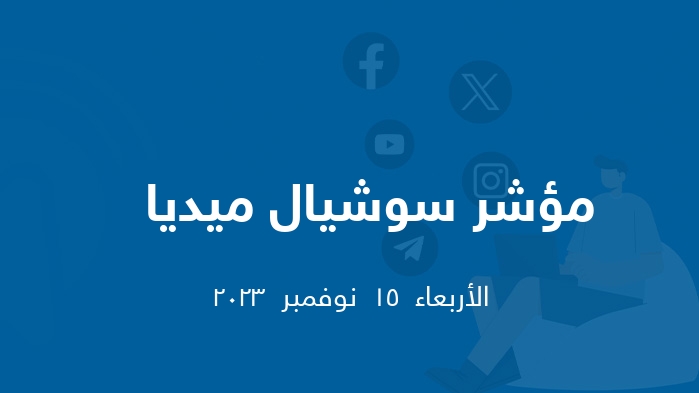 مؤشر سوشيال ميديا

الأربعاء ١٥ نوفمبر ٢٠٢٣